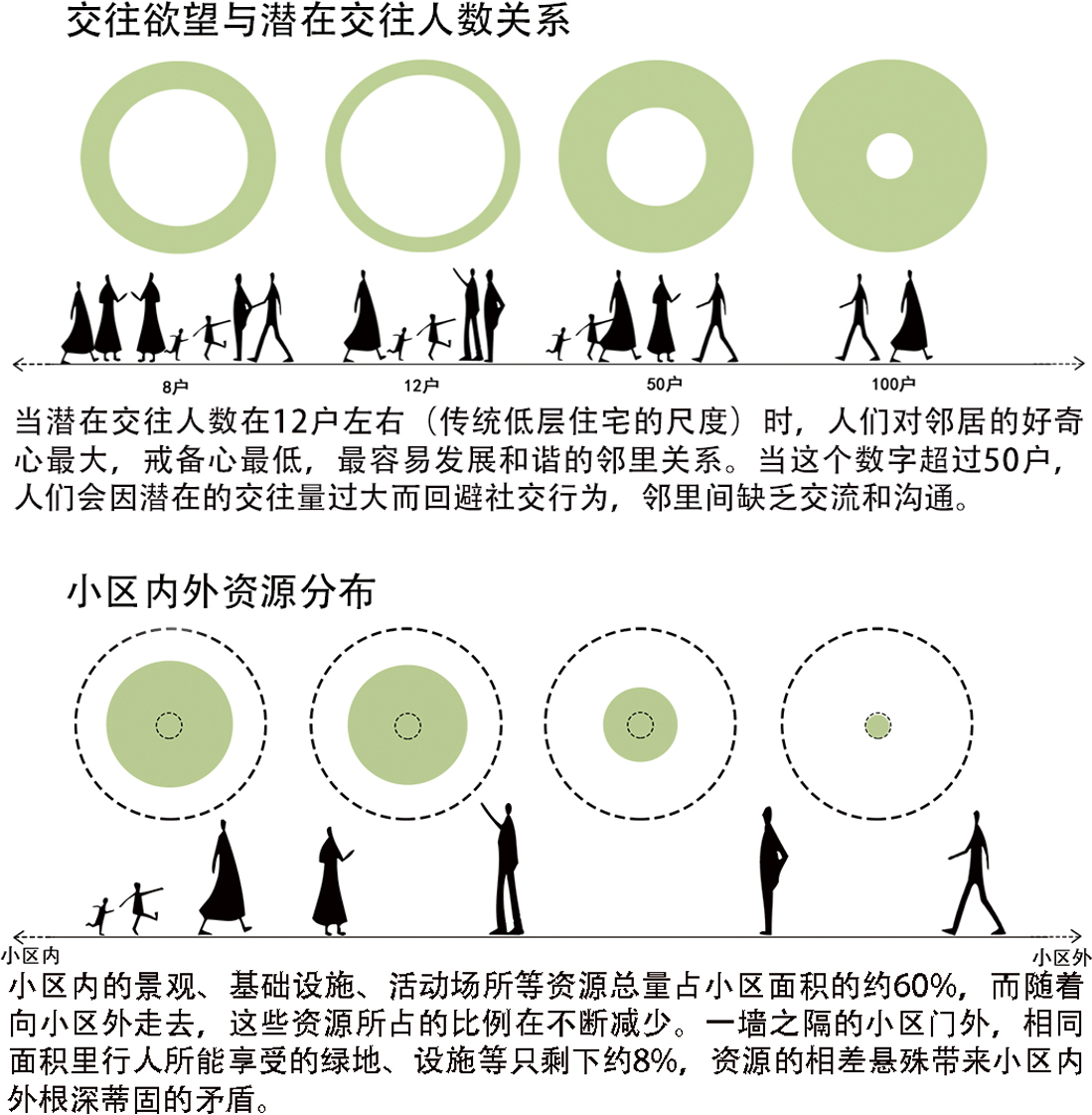 交往欲望与潜在交往人数关系

8户
12户
50户
100户

当潜在交往人数在12户左右（传统低层住宅的尺度）时，人们对邻居的好奇心最大，戒备心最低，最容易发展和谐的邻里关系。当这个数字超过50户，人们会因潜在的交往量过大而回避社交行为，邻里间缺乏交流和沟通。

小区内外资源分布

小区内
小区外

小区内的景观、基础设施、活动场所等资源总量占小区面积的约60%，而随着向小区外走去，这些资源所占的比例在不断减少。一墙之隔的小区门外，相同面积里行人所能享受的绿地、设施等只剩下约8%，资源的相差悬殊带来小区内外根深蒂固的矛盾。